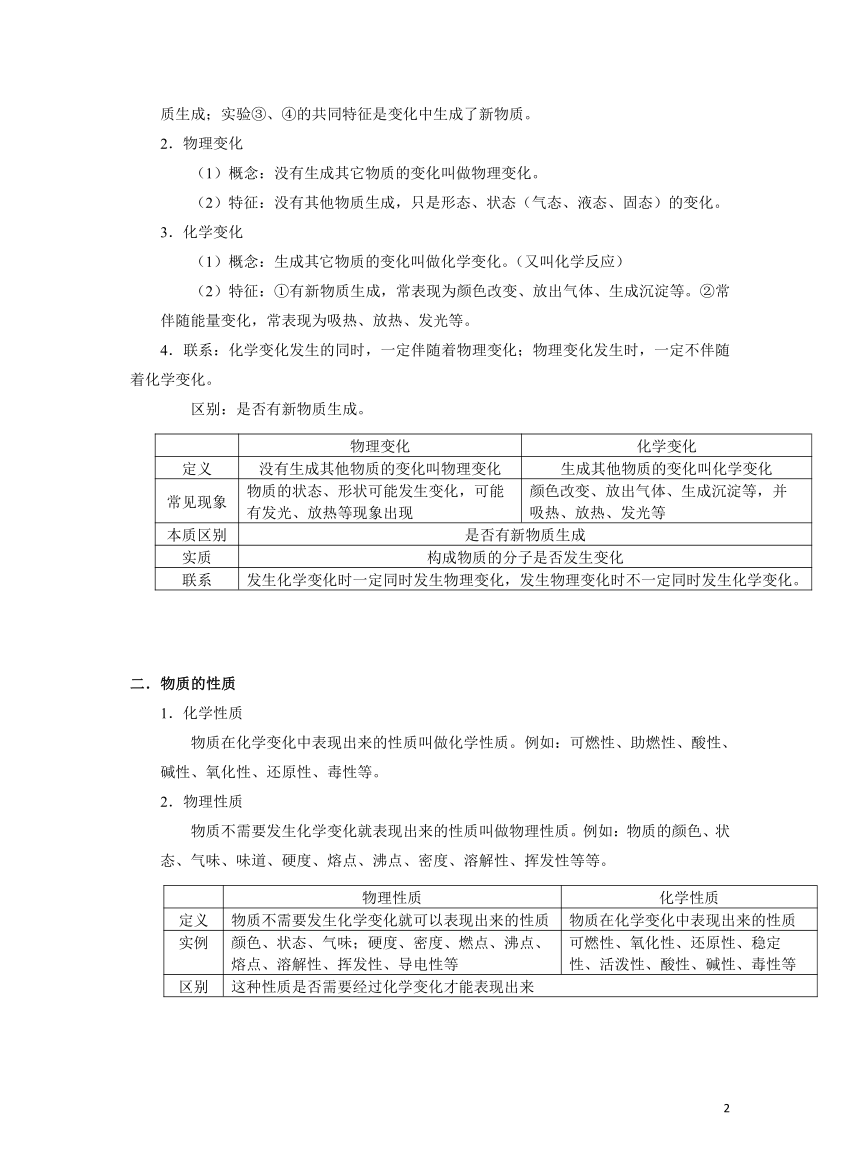 质生成；实验③、④的共同特征是变化中生成了新物质。

2．物理变化

（1）概念：没有生成其它物质的变化叫做物理变化。

（2）特征：没有其他物质生成，只是形态、状态（气态、液态、固态）的变化。

3．化学变化

（1）概念：生成其它物质的变化叫做化学变化。（又叫化学反应）

（2）特征：①有新物质生成，常表现为颜色改变、放出气体、生成沉淀等。②常伴随能量变化，常表现为吸热、放热、发光等。

4．联系：化学变化发生的同时，一定伴随着物理变化；物理变化发生时，一定不伴随着化学变化。

区别：是否有新物质生成。

| | 物理变化 | 化学变化 |
|---|---|---|
| 定义 | 没有生成其他物质的变化叫物理变化 | 生成其他物质的变化叫化学变化 |
| 常见现象 | 物质的状态、形状可能发生变化，可能有发光、放热等现象出现 | 颜色改变、放出气体、生成沉淀等，并吸热、放热、发光等 |
| 本质区别 | 是否有新物质生成 | |
| 实质 | 构成物质的分子是否发生变化 | |
| 联系 | 发生化学变化时一定同时发生物理变化，发生物理变化时不一定同时发生化学变化。 | |

二．物质的性质

1．化学性质

物质在化学变化中表现出来的性质叫做化学性质。例如：可燃性、助燃性、酸性、碱性、氧化性、还原性、毒性等。

2．物理性质

物质不需要发生化学变化就表现出来的性质叫做物理性质。例如：物质的颜色、状态、气味、味道、硬度、熔点、沸点、密度、溶解性、挥发性等等。

| | 物理性质 | 化学性质 |
|---|---|---|
| 定义 | 物质不需要发生化学变化就可以表现出来的性质 | 物质在化学变化中表现出来的性质 |
| 实例 | 颜色、状态、气味；硬度、密度、燃点、沸点、熔点、溶解性、挥发性、导电性等 | 可燃性、氧化性、还原性、稳定性、活泼性、酸性、碱性、毒性等 |
| 区别 | 这种性质是否需要经过化学变化才能表现出来 | |

2